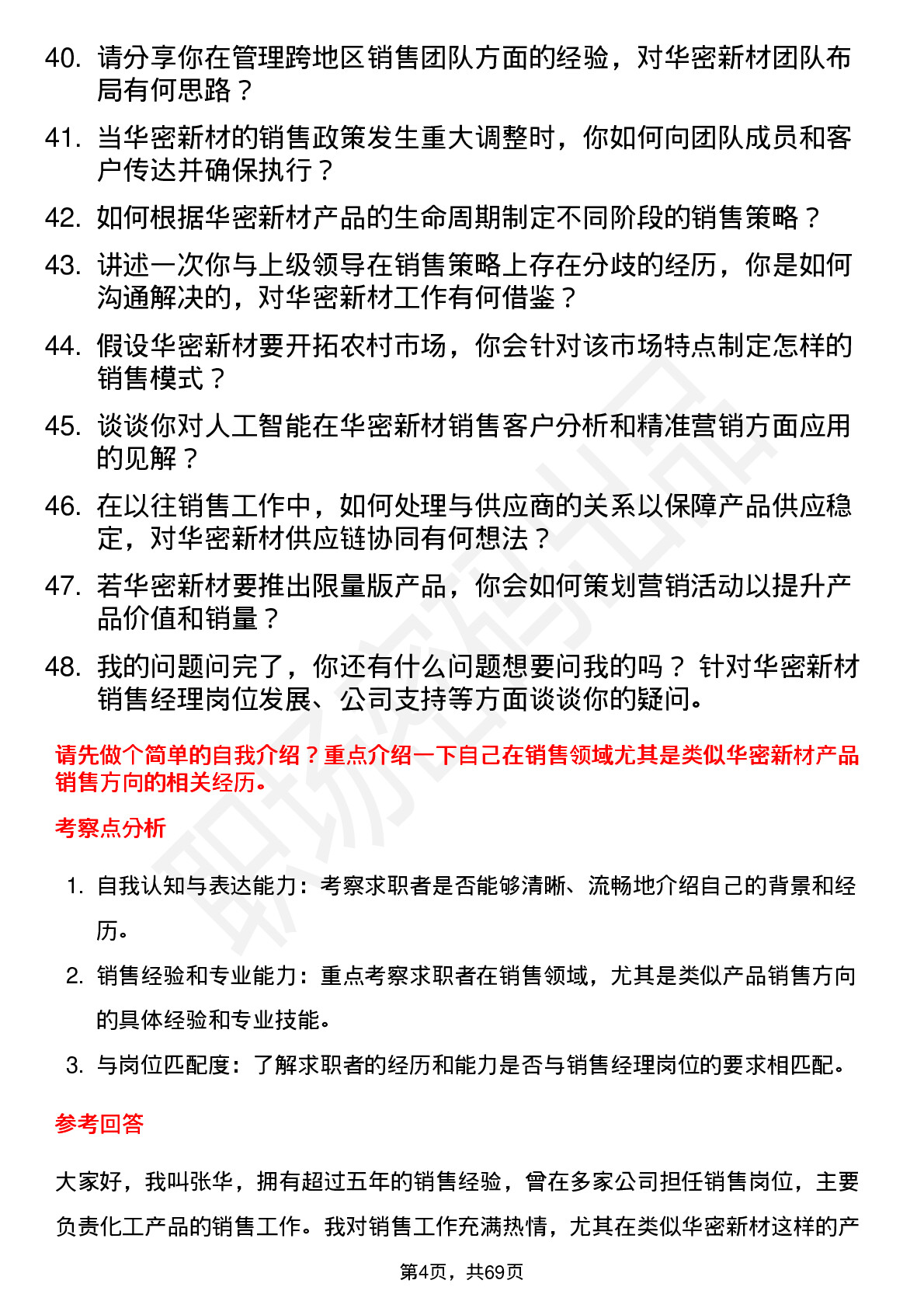 40. 请分享你在管理跨地区销售团队方面的经验，对华密新材团队布局有何思路？

41. 当华密新材的销售政策发生重大调整时，你如何向团队成员和客户传达并确保执行？

42. 如何根据华密新材产品的生命周期制定不同阶段的销售策略？

43. 讲述一次你与上级领导在销售策略上存在分歧的经历，你是如何沟通解决的，对华密新材工作有何借鉴？

44. 假设华密新材要开拓农村市场，你会针对该市场特点制定怎样的销售模式？

45. 谈谈你对人工智能在华密新材销售客户分析和精准营销方面应用的见解？

46. 在以往销售工作中，如何处理与供应商的关系以保障产品供应稳定，对华密新材供应链协同有何想法？

47. 若华密新材要推出限量版产品，你会如何策划营销活动以提升产品价值和销量？

48. 我的问题问完了，你还有什么问题想要问我的吗？ 针对华密新材销售经理岗位发展、公司支持等方面谈谈你的疑问。

请先做个简单的自我介绍？重点介绍一下自己在销售领域尤其是类似华密新材产品销售方向的相关经历。

考察点分析

1. 自我认知与表达能力：考察求职者是否能够清晰、流畅地介绍自己的背景和经历。

2. 销售经验和专业能力：重点考察求职者在销售领域，尤其是类似产品销售方向的具体经验和专业技能。

3. 与岗位匹配度：了解求职者的经历和能力是否与销售经理岗位的要求相匹配。

参考回答

大家好，我叫张华，拥有超过五年的销售经验，曾在多家公司担任销售岗位，主要负责化工产品的销售工作。我对销售工作充满热情，尤其在类似华密新材这样的产

第4页，共69页